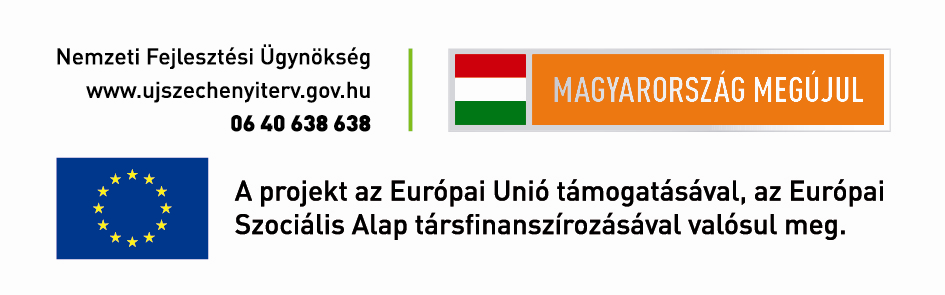 Nemzeti Fejlesztési Ügynökség
www.ujszechenyiterv.gov.hu
06 40 638 638

MAGYARORSZÁG MEGÚJUL

A projekt az Európai Unió támogatásával, az Európai Szociális Alap társfinanszírozásával valósul meg.